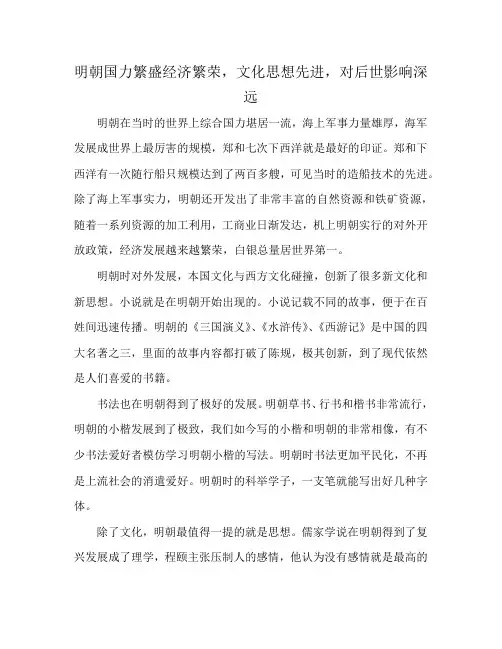 明朝国力繁盛经济繁荣，文化思想先进，对后世影响深远

明朝在当时的世界上综合国力堪居一流，海上军事力量雄厚，海军发展成世界上最厉害的规模，郑和七次下西洋就是最好的印证。郑和下西洋有一次随行船只规模达到了两百多艘，可见当时的造船技术的先进。除了海上军事实力，明朝还开发出了非常丰富的自然资源和铁矿资源，随着一系列资源的加工利用，工商业日渐发达，机上明朝实行的对外开放政策，经济发展越来越繁荣，白银总量居世界第一。

明朝时对外发展，本国文化与西方文化碰撞，创新了很多新文化和新思想。小说就是在明朝开始出现的。小说记载不同的故事，便于在百姓间迅速传播。明朝的《三国演义》、《水浒传》、《西游记》是中国的四大名著之三，里面的故事内容都打破了陈规，极其创新，到了现代依然是人们喜爱的书籍。

书法也在明朝得到了极好的发展。明朝草书、行书和楷书非常流行，明朝的小楷发展到了极致，我们如今写的小楷和明朝的非常相像，有不少书法爱好者模仿学习明朝小楷的写法。明朝时书法更加平民化，不再是上流社会的消遣爱好。明朝时的科举学子，一支笔就能写出好几种字体。

除了文化，明朝最值得一提的就是思想。儒家学说在明朝得到了复兴发展成了理学，程颐主张压制人的感情，他认为没有感情就是最高的